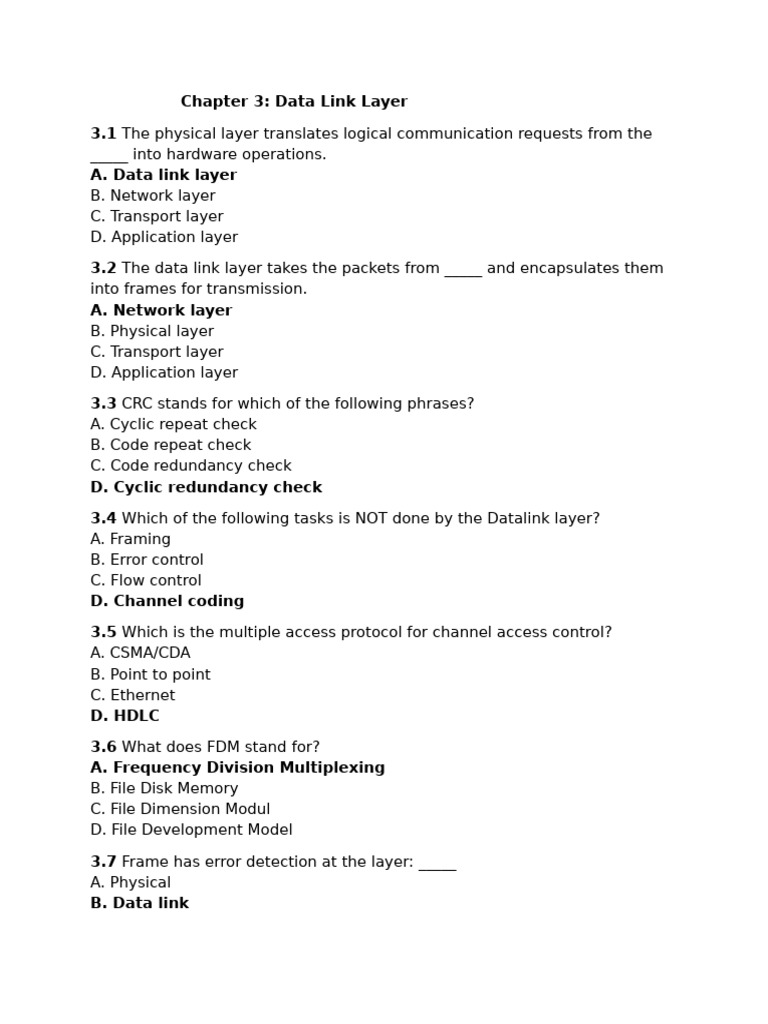 Chapter 3: Data Link Layer

3.1 The physical layer translates logical communication requests from the _____ into hardware operations.
A. Data link layer
B. Network layer
C. Transport layer
D. Application layer

3.2 The data link layer takes the packets from _____ and encapsulates them into frames for transmission.
A. Network layer
B. Physical layer
C. Transport layer
D. Application layer

3.3 CRC stands for which of the following phrases?
A. Cyclic repeat check
B. Code repeat check
C. Code redundancy check
D. Cyclic redundancy check

3.4 Which of the following tasks is NOT done by the Datalink layer?
A. Framing
B. Error control
C. Flow control
D. Channel coding

3.5 Which is the multiple access protocol for channel access control?
A. CSMA/CDA
B. Point to point
C. Ethernet
D. HDLC

3.6 What does FDM stand for?
A. Frequency Division Multiplexing
B. File Disk Memory
C. File Dimension Modul
D. File Development Model

3.7 Frame has error detection at the layer: _____
A. Physical
B. Data link